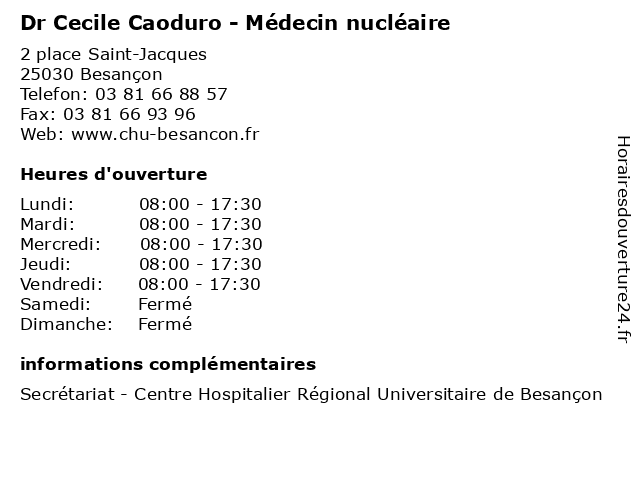 Dr Cecile Caoduro - Médecin nucléaire

2 place Saint-Jacques
25030 Besançon
Telefon: 03 81 66 88 57
Fax: 03 81 66 93 96
Web: www.chu-besancon.fr

Heures d'ouverture

| | |
|---|---|
| Lundi: | 08:00 - 17:30 |
| Mardi: | 08:00 - 17:30 |
| Mercredi: | 08:00 - 17:30 |
| Jeudi: | 08:00 - 17:30 |
| Vendredi: | 08:00 - 17:30 |
| Samedi: | Fermé |
| Dimanche: | Fermé |

informations complémentaires

Secrétariat - Centre Hospitalier Régional Universitaire de Besançon

Horairesdouverture24.fr